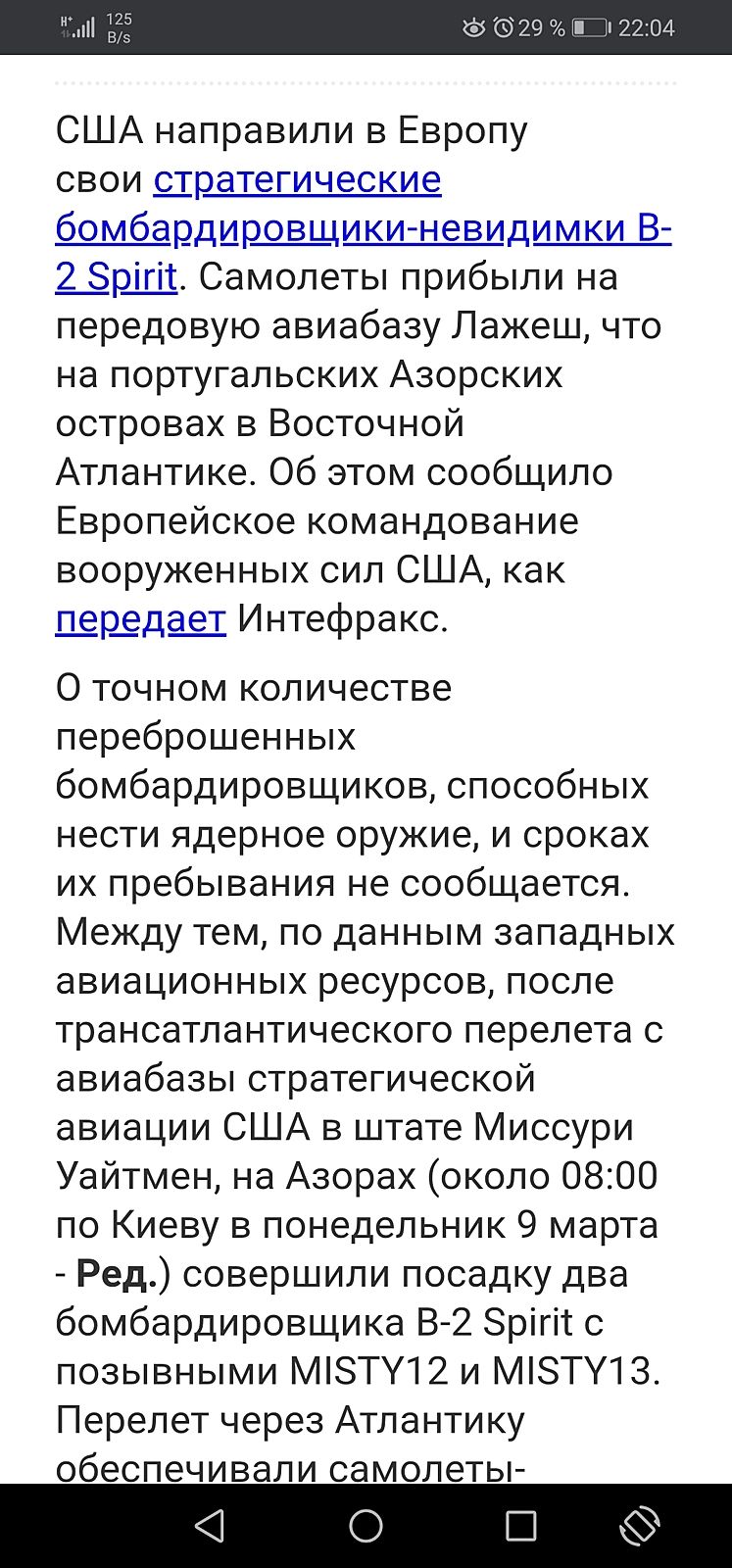 125 B/s 29 % 22:04

США направили в Европу свои стратегические бомбардировщики-невидимки B-2 Spirit. Самолеты прибыли на передовую авиабазу Лажеш, что на португальских Азорских островах в Восточной Атлантике. Об этом сообщило Европейское командование вооруженных сил США, как передает Интефракс.

О точном количестве переброшенных бомбардировщиков, способных нести ядерное оружие, и сроках их пребывания не сообщается. Между тем, по данным западных авиационных ресурсов, после трансатлантического перелета с авиабазы стратегической авиации США в штате Миссури Уайтмен, на Азорах (около 08:00 по Киеву в понедельник 9 марта - Ред.) совершили посадку два бомбардировщика B-2 Spirit с позывными MISTY12 и MISTY13. Перелет через Атлантику обеспечивали самолеты-